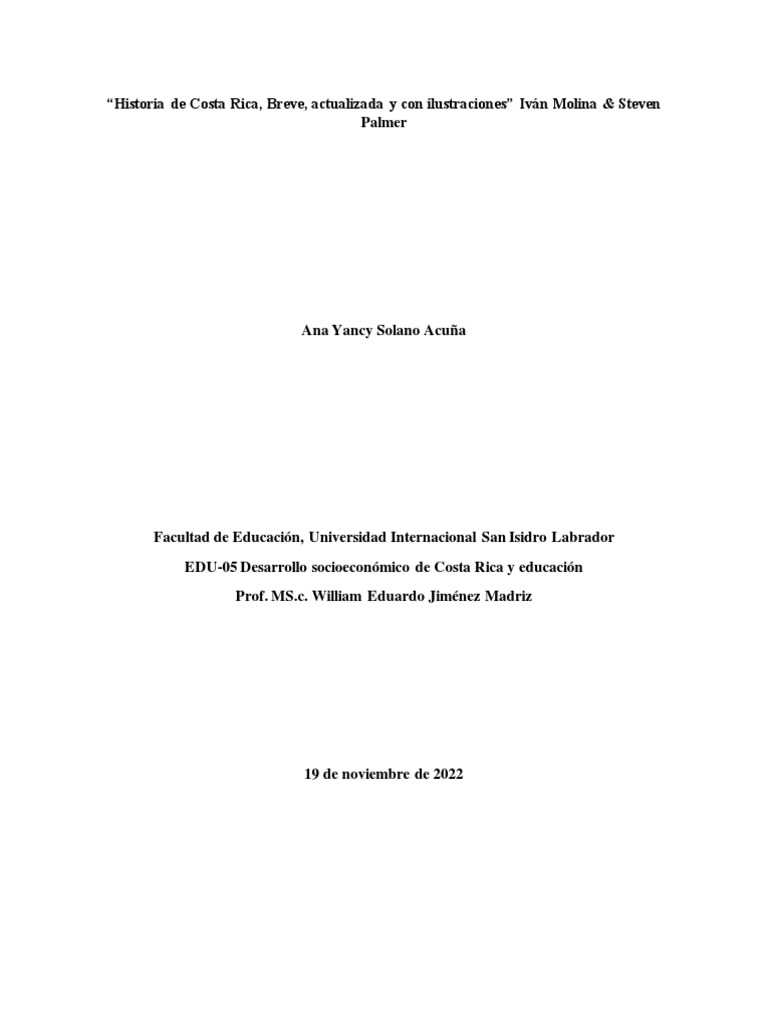 "Historia de Costa Rica, Breve, actualizada y con ilustraciones" Iván Molina & Steven Palmer

Ana Yancy Solano Acuña

Facultad de Educación, Universidad Internacional San Isidro Labrador

EDU-05 Desarrollo socioeconómico de Costa Rica y educación

Prof. MS.c. William Eduardo Jiménez Madriz

19 de noviembre de 2022